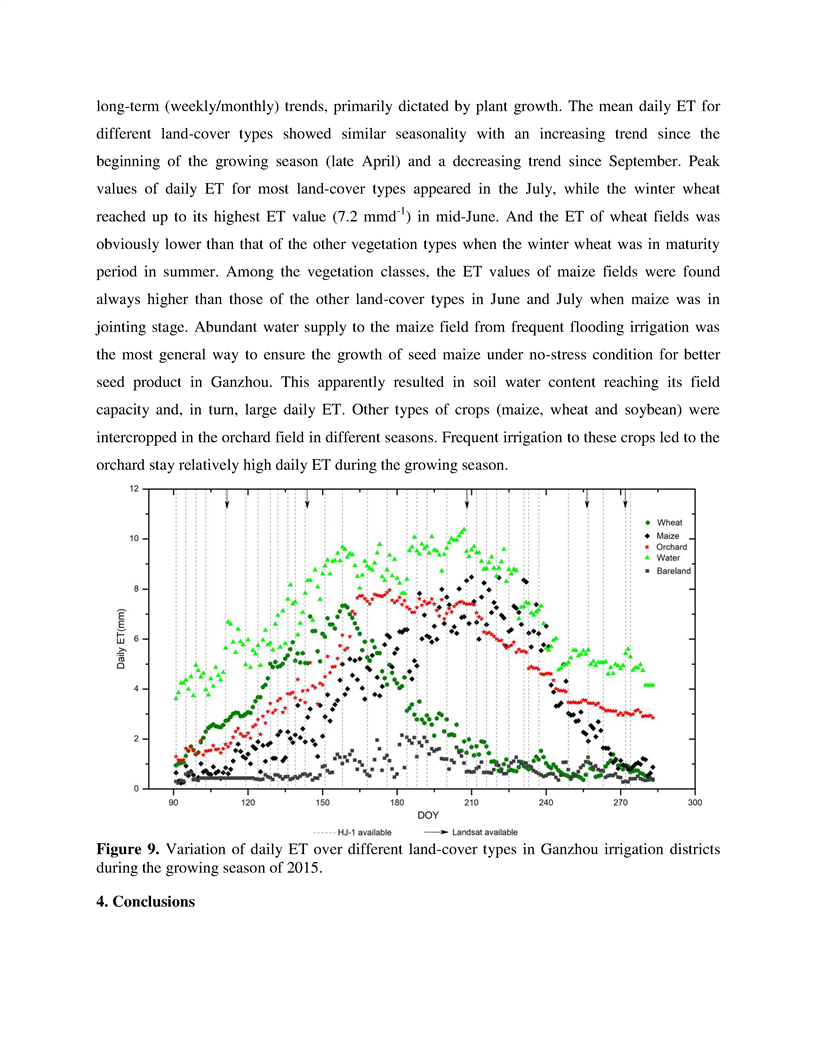 long-term (weekly/monthly) trends, primarily dictated by plant growth. The mean daily ET for different land-cover types showed similar seasonality with an increasing trend since the beginning of the growing season (late April) and a decreasing trend since September. Peak values of daily ET for most land-cover types appeared in the July, while the winter wheat reached up to its highest ET value (7.2 mmd$^{-1}$) in mid-June. And the ET of wheat fields was obviously lower than that of the other vegetation types when the winter wheat was in maturity period in summer. Among the vegetation classes, the ET values of maize fields were found always higher than those of the other land-cover types in June and July when maize was in jointing stage. Abundant water supply to the maize field from frequent flooding irrigation was the most general way to ensure the growth of seed maize under no-stress condition for better seed product in Ganzhou. This apparently resulted in soil water content reaching its field capacity and, in turn, large daily ET. Other types of crops (maize, wheat and soybean) were intercropped in the orchard field in different seasons. Frequent irrigation to these crops led to the orchard stay relatively high daily ET during the growing season.

12
10
8
6
4
2
0
Daily ET(mm)
90 120 150 180 210 240 270 300
DOY
Wheat
Maize
Orchard
Water
Bareland
HJ-1 available
Landsat available

**Figure 9.** Variation of daily ET over different land-cover types in Ganzhou irrigation districts during the growing season of 2015.

**4. Conclusions**